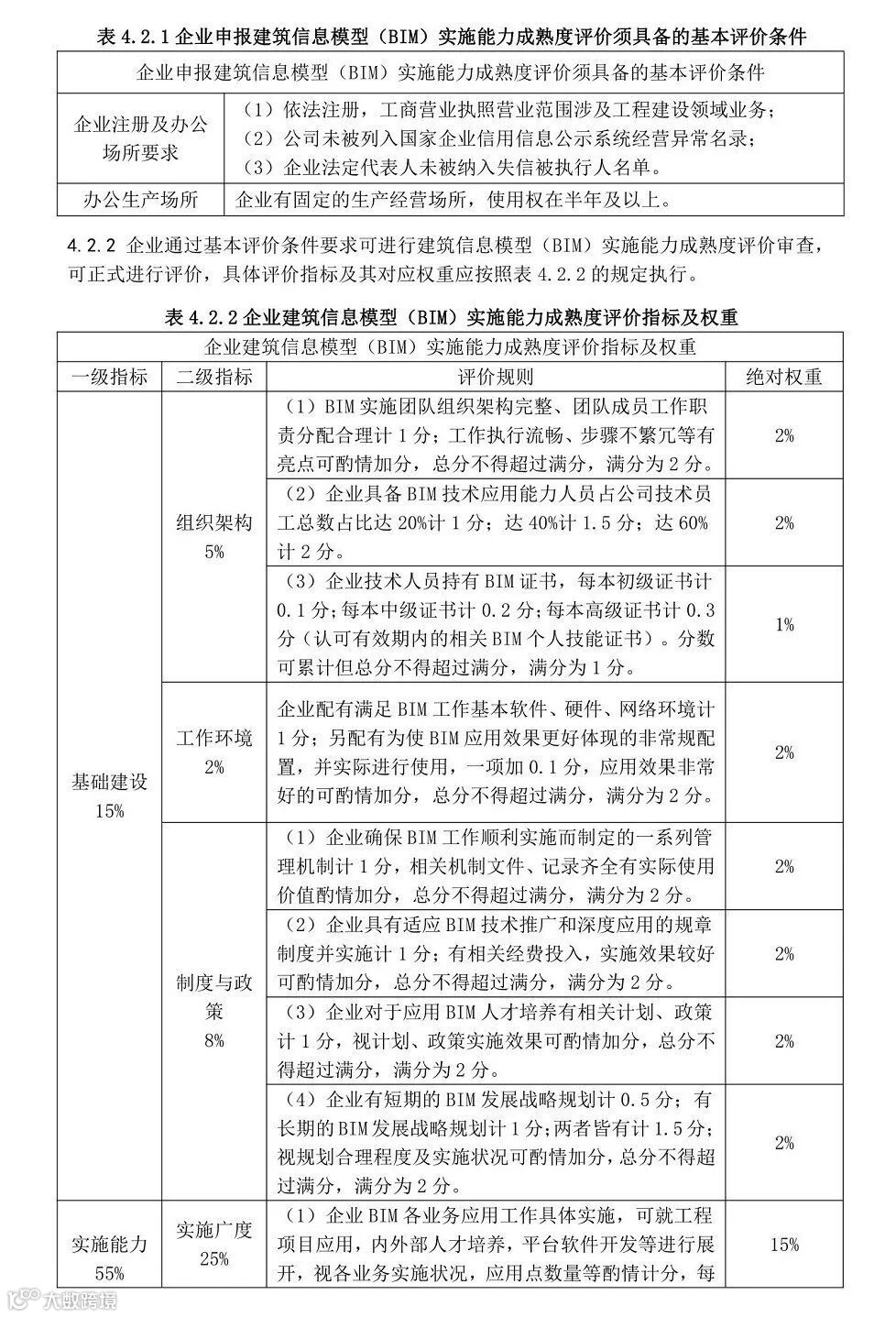 表 4.2.1 企业申报建筑信息模型（BIM）实施能力成熟度评价须具备的基本评价条件

| 企业申报建筑信息模型（BIM）实施能力成熟度评价须具备的基本评价条件 | |
|---|---|
| 企业注册及办公场所要求 | （1）依法注册，工商营业执照营业范围涉及工程建设领域业务；（2）公司未被列入国家企业信用信息公示系统经营异常名录；（3）企业法定代表人未被纳入失信被执行人名单。 |
| 办公生产场所 | 企业有固定的生产经营场所，使用权在半年及以上。 |

4.2.2 企业通过基本评价条件要求可进行建筑信息模型（BIM）实施能力成熟度评价审查，可正式进行评价，具体评价指标及其对应权重应按照表 4.2.2 的规定执行。

表 4.2.2 企业建筑信息模型（BIM）实施能力成熟度评价指标及权重

| 企业建筑信息模型（BIM）实施能力成熟度评价指标及权重 | | | |
|---|---|---|---|
| 一级指标 | 二级指标 | 评价规则 | 绝对权重 |
| 基础建设 15% | 组织架构 5% | （1）BIM 实施团队组织架构完整、团队成员工作职责分配合理计 1 分；工作执行流畅、步骤不繁冗等有亮点可酌情加分，总分不得超过满分，满分为 2 分。 | 2% |
| | | （2）企业具备 BIM 技术应用能力人员占公司技术员工总数占比达 20%计 1 分；达 40%计 1.5 分；达 60%计 2 分。 | 2% |
| | | （3）企业技术人员持有 BIM 证书，每本初级证书计 0.1 分；每本中级证书计 0.2 分；每本高级证书计 0.3 分（认可有效期内的相关 BIM 个人技能证书）。分数可累计但总分不得超过满分，满分为 1 分。 | 1% |
| | 工作环境 2% | 企业配有满足 BIM 工作基本软件、硬件、网络环境计 1 分；另配有为使 BIM 应用效果更好体现的非常规配置，并实际进行使用，一项加 0.1 分，应用效果非常好的可酌情加分，总分不得超过满分，满分为 2 分。 | 2% |
| | 制度与政策 8% | （1）企业确保 BIM 工作顺利实施而制定的一系列管理机制计 1 分，相关机制文件、记录齐全有实际使用价值酌情加分，总分不得超过满分，满分为 2 分。 | 2% |
| | | （2）企业具有适应 BIM 技术推广和深度应用的规章制度并实施计 1 分；有相关经费投入，实施效果较好可酌情加分，总分不得超过满分，满分为 2 分。 | 2% |
| | | （3）企业对于应用 BIM 人才培养有相关计划、政策计 1 分，视计划、政策实施效果可酌情加分，总分不得超过满分，满分为 2 分。 | 2% |
| | | （4）企业有短期的 BIM 发展战略规划计 0.5 分；有长期的 BIM 发展战略规划计 1 分；两者皆有计 1.5 分；视规划合理程度及实施状况可酌情加分，总分不得超过满分，满分为 2 分。 | 2% |
| 实施能力 55% | 实施广度 25% | （1）企业 BIM 各业务应用工作具体实施，可就工程项目应用，内外部人才培养，平台软件开发等进行展开，视各业务实施状况，应用点数量等酌情计分，每 | 15% |

大数跨境